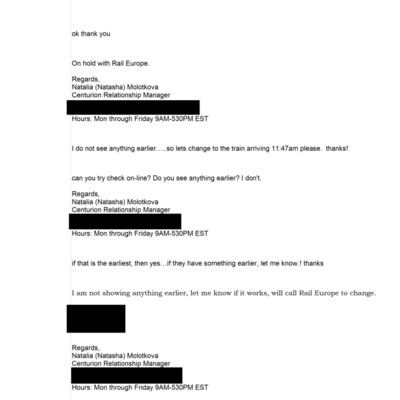 ok thank you

On hold with Rail Europe.

Regards,
Natalia (Natasha) Molotkova
Centurion Relationship Manager
Hours: Mon through Friday 9AM-530PM EST

I do not see anything earlier.....so lets change to the train arriving 11:47am please. thanks!

can you try check on-line? Do you see anything earlier? I don't.

Regards,
Natalia (Natasha) Molotkova
Centurion Relationship Manager
Hours: Mon through Friday 9AM-530PM EST

if that is the earliest, then yes....if they have something earlier, let me know.! thanks

I am not showing anything earlier, let me know if it works, will call Rail Europe to change.

Regards,
Natalia (Natasha) Molotkova
Centurion Relationship Manager
Hours: Mon through Friday 9AM-530PM EST